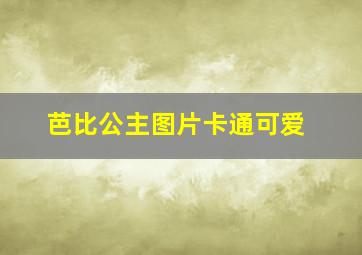 芭比公主图片卡通可爱